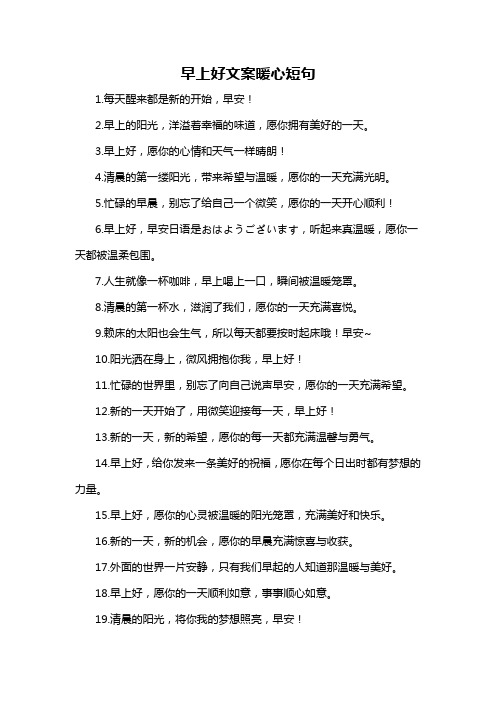 早上好文案暖心短句

1.每天醒来都是新的开始，早安！

2.早上的阳光，洋溢着幸福的味道，愿你拥有美好的一天。

3.早上好，愿你的心情和天气一样晴朗！

4.清晨的第一缕阳光，带来希望与温暖，愿你的一天充满光明。

5.忙碌的早晨，别忘了给自己一个微笑，愿你的一天开心顺利！

6.早上好，早安日语是おはようございます，听起来真温暖，愿你一天都被温柔包围。

7.人生就像一杯咖啡，早上喝上一口，瞬间被温暖笼罩。

8.清晨的第一杯水，滋润了我们，愿你的一天充满喜悦。

9.赖床的太阳也会生气，所以每天都要按时起床哦！早安~

10.阳光洒在身上，微风拥抱你我，早上好！

11.忙碌的世界里，别忘了向自己说声早安，愿你的一天充满希望。

12.新的一天开始了，用微笑迎接每一天，早上好！

13.新的一天，新的希望，愿你的每一天都充满温馨与勇气。

14.早上好，给你发来一条美好的祝福，愿你在每个日出时都有梦想的力量。

15.早上好，愿你的心灵被温暖的阳光笼罩，充满美好和快乐。

16.新的一天，新的机会，愿你的早晨充满惊喜与收获。

17.外面的世界一片安静，只有我们早起的人知道那温暖与美好。

18.早上好，愿你的一天顺利如意，事事顺心如意。

19.清晨的阳光，将你我的梦想照亮，早安！